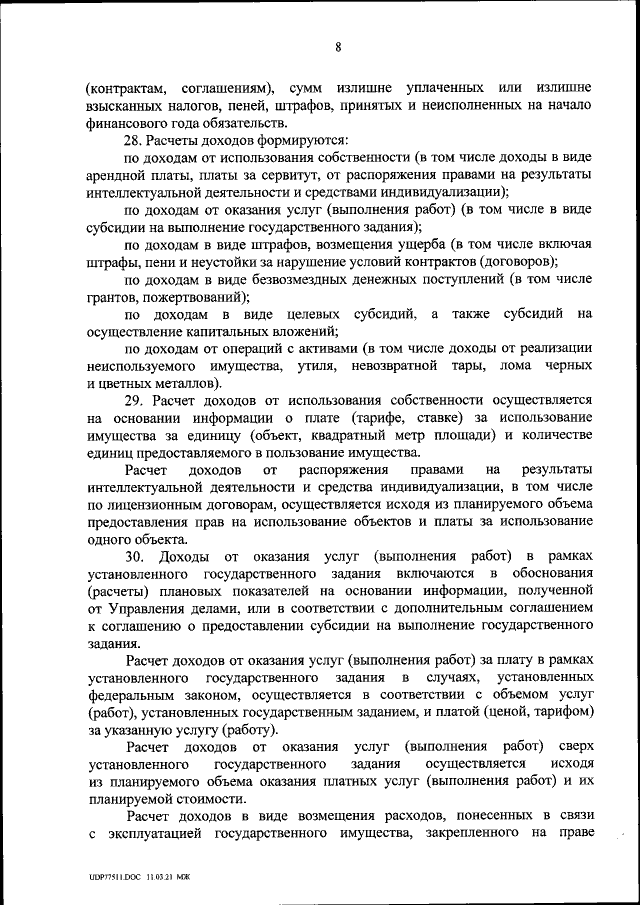 8

(контрактам, соглашениям), сумм излишне уплаченных или излишне взысканных налогов, пеней, штрафов, принятых и неисполненных на начало финансового года обязательств.

28. Расчеты доходов формируются:

по доходам от использования собственности (в том числе доходы в виде арендной платы, платы за сервитут, от распоряжения правами на результаты интеллектуальной деятельности и средствами индивидуализации);

по доходам от оказания услуг (выполнения работ) (в том числе в виде субсидии на выполнение государственного задания);

по доходам в виде штрафов, возмещения ущерба (в том числе включая штрафы, пени и неустойки за нарушение условий контрактов (договоров);

по доходам в виде безвозмездных денежных поступлений (в том числе грантов, пожертвований);

по доходам в виде целевых субсидий, а также субсидий на осуществление капитальных вложений;

по доходам от операций с активами (в том числе доходы от реализации неиспользуемого имущества, утиля, невозвратной тары, лома черных и цветных металлов).

29. Расчет доходов от использования собственности осуществляется на основании информации о плате (тарифе, ставке) за использование имущества за единицу (объект, квадратный метр площади) и количестве единиц предоставляемого в пользование имущества.

Расчет доходов от распоряжения правами на результаты интеллектуальной деятельности и средства индивидуализации, в том числе по лицензионным договорам, осуществляется исходя из планируемого объема предоставления прав на использование объектов и платы за использование одного объекта.

30. Доходы от оказания услуг (выполнения работ) в рамках установленного государственного задания включаются в обоснования (расчеты) плановых показателей на основании информации, полученной от Управления делами, или в соответствии с дополнительным соглашением к соглашению о предоставлении субсидии на выполнение государственного задания.

Расчет доходов от оказания услуг (выполнения работ) за плату в рамках установленного государственного задания в случаях, установленных федеральным законом, осуществляется в соответствии с объемом услуг (работ), установленных государственным заданием, и платой (ценой, тарифом) за указанную услугу (работу).

Расчет доходов от оказания услуг (выполнения работ) сверх установленного государственного задания осуществляется исходя из планируемого объема оказания платных услуг (выполнения работ) и их планируемой стоимости.

Расчет доходов в виде возмещения расходов, понесенных в связи с эксплуатацией государственного имущества, закрепленного на праве

UDP77511.DOC 11.03.21 МЖ